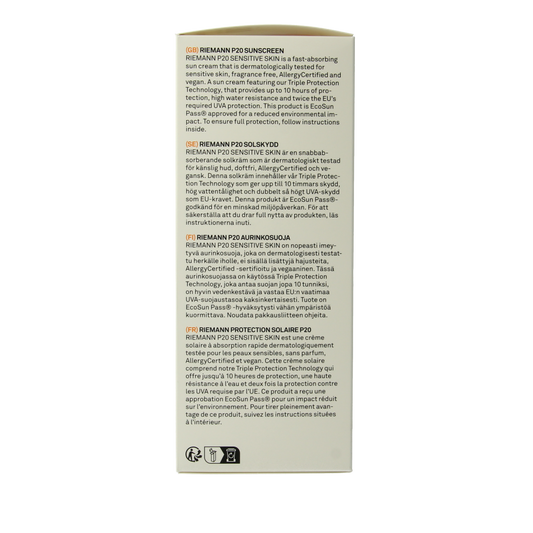 (GB) RIEMANN P20 SUNSCREEN
RIEMANN P20 SENSITIVE SKIN is a fast-absorbing sun cream that is dermatologically tested for sensitive skin, fragrance free, AllergyCertified and vegan. A sun cream featuring our Triple Protection Technology, that provides up to 10 hours of protection, high water resistance and twice the EU's required UVA protection. This product is EcoSun Pass® approved for a reduced environmental impact. To ensure full protection, follow instructions inside.

(SE) RIEMANN P20 SOLSKYDD
RIEMANN P20 SENSITIVE SKIN är en snabbabsorberande solkräm som är dermatologiskt testad för känslig hud, doftfri, AllergyCertified och vegansk. Denna solkräm innehåller vår Triple Protection Technology som ger upp till 10 timmars skydd, hög vattentålighet och dubbelt så högt UVA-skydd som EU-kravet. Denna produkt är EcoSun Pass®-godkänd för en minskad miljöpåverkan. För att säkerställa att du drar full nytta av produkten, läs instruktionerna inuti.

(FI) RIEMANN P20 AURINKOSUOJA
RIEMANN P20 SENSITIVE SKIN on nopeasti imeytyvä aurinkosuoja, joka on dermatologisesti testattu herkälle iholle, ei sisällä lisättyjä hajusteita, AllergyCertified -sertifioitu ja vegaaninen. Tässä aurinkosuojassa on käytössä Triple Protection Technology, joka antaa suojan jopa 10 tunniksi, on hyvin vedenkestävä ja vastaa EU:n vaatimaa UVA-suojaustasoa kaksinkertaisesti. Tuote on EcoSun Pass® -hyväksytysti vähän ympäristöä kuormittava. Noudata pakkausliitteen ohjeita.

(FR) RIEMANN PROTECTION SOLAIRE P20
RIEMANN P20 SENSITIVE SKIN est une crème solaire à absorption rapide dermatologiquement testée pour les peaux sensibles, sans parfum, AllergyCertified et vegan. Cette crème solaire comprend notre Triple Protection Technology qui offre jusqu'à 10 heures de protection, une haute résistance à l'eau et deux fois la protection contre les UVA requise par l'UE. Ce produit a reçu une approbation EcoSun Pass® pour un impact réduit sur l'environnement. Pour tirer pleinement avantage de ce produit, suivez les instructions situées à l'intérieur.